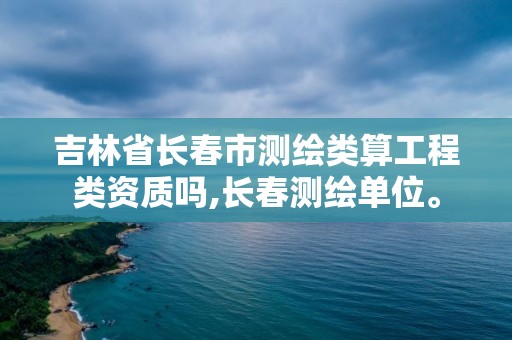 吉林省长春市测绘类算工程类资质吗,长春测绘单位。